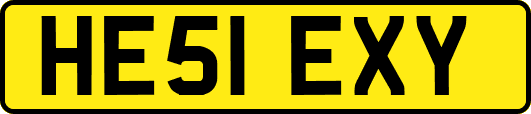 HE51 EXY